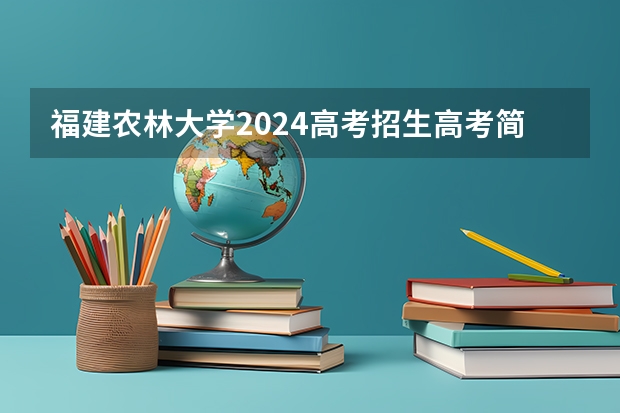 福建农林大学2024高考招生高考简